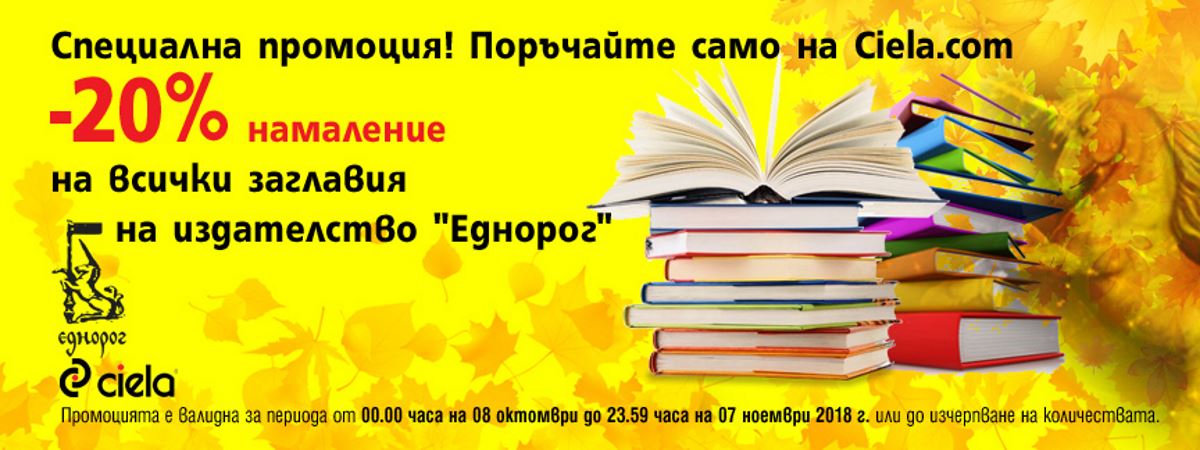 Специална промоция! Поръчайте само на Ciela.com

-20% намаление

на всички заглавия

на издателство "Еднорог"

еднорог

ciela

Промоцията е валидна за периода от 00.00 часа на 08 октомври до 23.59 часа на 07 ноември 2018 г. или до изчерпване на количествата.